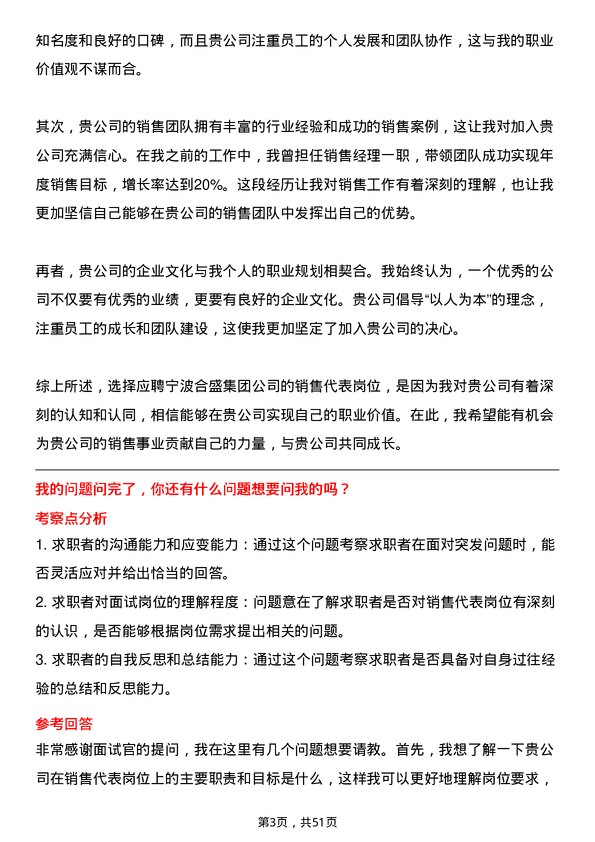 知名度和良好的口碑，而且贵公司注重员工的个人发展和团队协作，这与我的职业价值观不谋而合。

其次，贵公司的销售团队拥有丰富的行业经验和成功的销售案例，这让我对加入贵公司充满信心。在我之前的工作中，我曾担任销售经理一职，带领团队成功实现年度销售目标，增长率达到20%。这段经历让我对销售工作有着深刻的理解，也让我更加坚信自己能够在贵公司的销售团队中发挥出自己的优势。

再者，贵公司的企业文化与我个人的职业规划相契合。我始终认为，一个优秀的公司不仅要有优秀的业绩，更要有良好的企业文化。贵公司倡导“以人为本”的理念，注重员工的成长和团队建设，这使我更加坚定了加入贵公司的决心。

综上所述，选择应聘宁波合盛集团公司的销售代表岗位，是因为我对贵公司有着深刻的认知和认同，相信能够在贵公司实现自己的职业价值。在此，我希望能有机会为贵公司的销售事业贡献自己的力量，与贵公司共同成长。

我的问题问完了，你还有什么问题想要问我的吗？

考察点分析

1. 求职者的沟通能力和应变能力：通过这个问题考察求职者在面对突发问题时，能否灵活应对并给出恰当的回答。

2. 求职者对面试岗位的理解程度：问题意在了解求职者是否对销售代表岗位有深刻的认识，是否能够根据岗位需求提出相关的问题。

3. 求职者的自我反思和总结能力：通过这个问题考察求职者是否具备对自身过往经验的总结和反思能力。

参考回答

非常感谢面试官的提问，我在这里有几个问题想要请教。首先，我想了解一下贵公司在销售代表岗位上的主要职责和目标是什么，这样我可以更好地理解岗位要求，

第3页，共51页